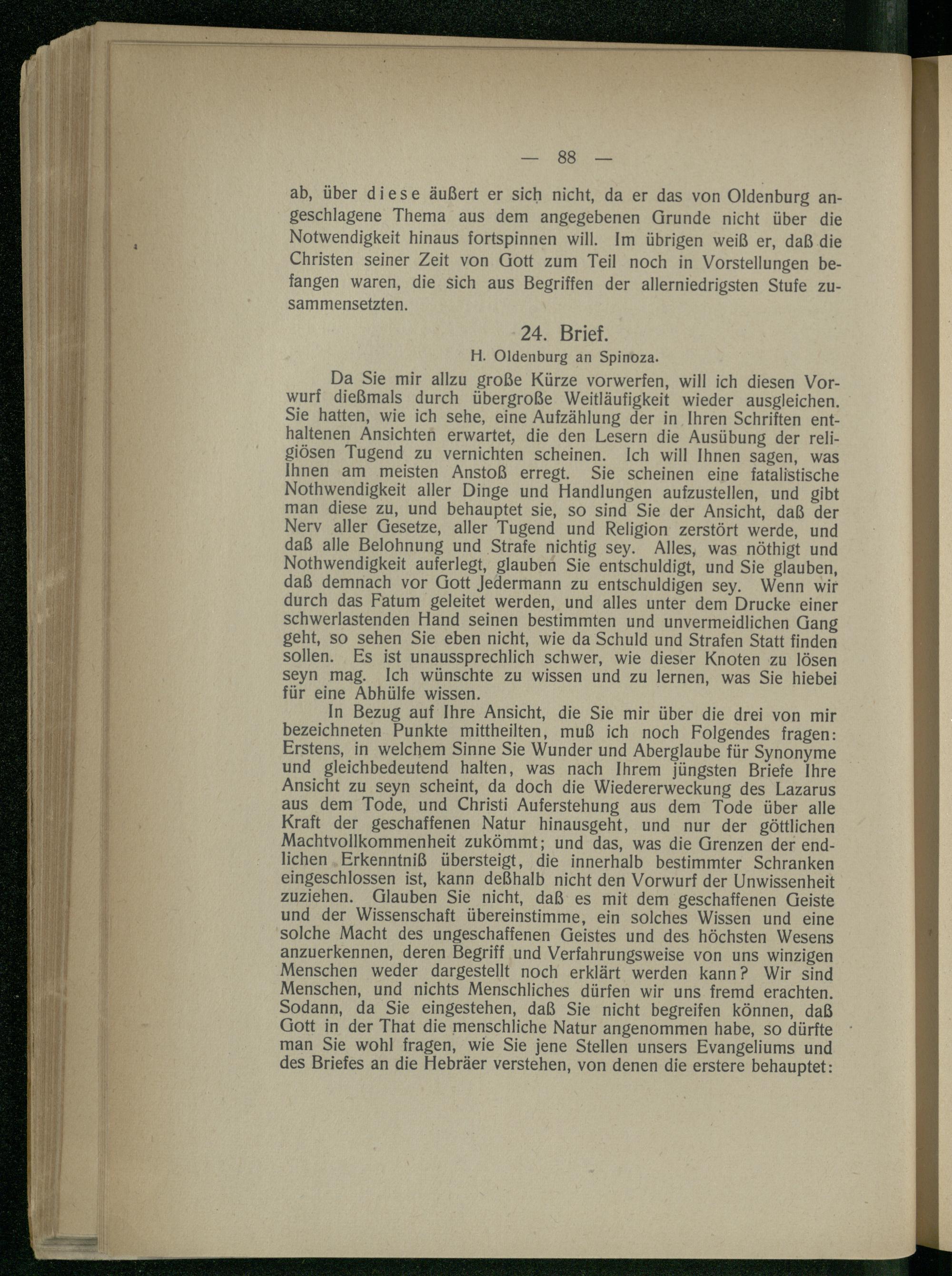 — 88 —

ab, über diese äußert er sich nicht, da er das von Oldenburg angeschlagene Thema aus dem angegebenen Grunde nicht über die Notwendigkeit hinaus fortspinnen will. Im übrigen weiß er, daß die Christen seiner Zeit von Gott zum Teil noch in Vorstellungen befangen waren, die sich aus Begriffen der allerniedrigsten Stufe zusammensetzten.

24. Brief.

H. Oldenburg an Spinoza.

Da Sie mir allzu große Kürze vorwerfen, will ich diesen Vorwurf dießmals durch übergroße Weitläufigkeit wieder ausgleichen. Sie hatten, wie ich sehe, eine Aufzählung der in Ihren Schriften enthaltenen Ansichten erwartet, die den Lesern die Ausübung der religiösen Tugend zu vernichten scheinen. Ich will Ihnen sagen, was Ihnen am meisten Anstoß erregt. Sie scheinen eine fatalistische Nothwendigkeit aller Dinge und Handlungen aufzustellen, und gibt man diese zu, und behauptet sie, so sind Sie der Ansicht, daß der Nerv aller Gesetze, aller Tugend und Religion zerstört werde, und daß alle Belohnung und Strafe nichtig sey. Alles, was nöthigt und Nothwendigkeit auferlegt, glauben Sie entschuldigt, und Sie glauben, daß demnach vor Gott Jedermann zu entschuldigen sey. Wenn wir durch das Fatum geleitet werden, und alles unter dem Drucke einer schwerlastenden Hand seinen bestimmten und unvermeidlichen Gang geht, so sehen Sie eben nicht, wie da Schuld und Strafen Statt finden sollen. Es ist unaussprechlich schwer, wie dieser Knoten zu lösen seyn mag. Ich wünschte zu wissen und zu lernen, was Sie hiebei für eine Abhülfe wissen.

In Bezug auf Ihre Ansicht, die Sie mir über die drei von mir bezeichneten Punkte mittheilten, muß ich noch Folgendes fragen: Erstens, in welchem Sinne Sie Wunder und Aberglaube für Synonyme und gleichbedeutend halten, was nach Ihrem jüngsten Briefe Ihre Ansicht zu seyn scheint, da doch die Wiedererweckung des Lazarus aus dem Tode, und Christi Auferstehung aus dem Tode über alle Kraft der geschaffenen Natur hinausgeht, und nur der göttlichen Machtvollkommenheit zukömmt; und das, was die Grenzen der endlichen Erkenntniß übersteigt, die innerhalb bestimmter Schranken eingeschlossen ist, kann deßhalb nicht den Vorwurf der Unwissenheit zuziehen. Glauben Sie nicht, daß es mit dem geschaffenen Geiste und der Wissenschaft übereinstimme, ein solches Wissen und eine solche Macht des ungeschaffenen Geistes und des höchsten Wesens anzuerkennen, deren Begriff und Verfahrungsweise von uns winzigen Menschen weder dargestellt noch erklärt werden kann? Wir sind Menschen, und nichts Menschliches dürfen wir uns fremd erachten. Sodann, da Sie eingestehen, daß Sie nicht begreifen können, daß Gott in der That die menschliche Natur angenommen habe, so dürfte man Sie wohl fragen, wie Sie jene Stellen unsers Evangeliums und des Briefes an die Hebräer verstehen, von denen die erstere behauptet: